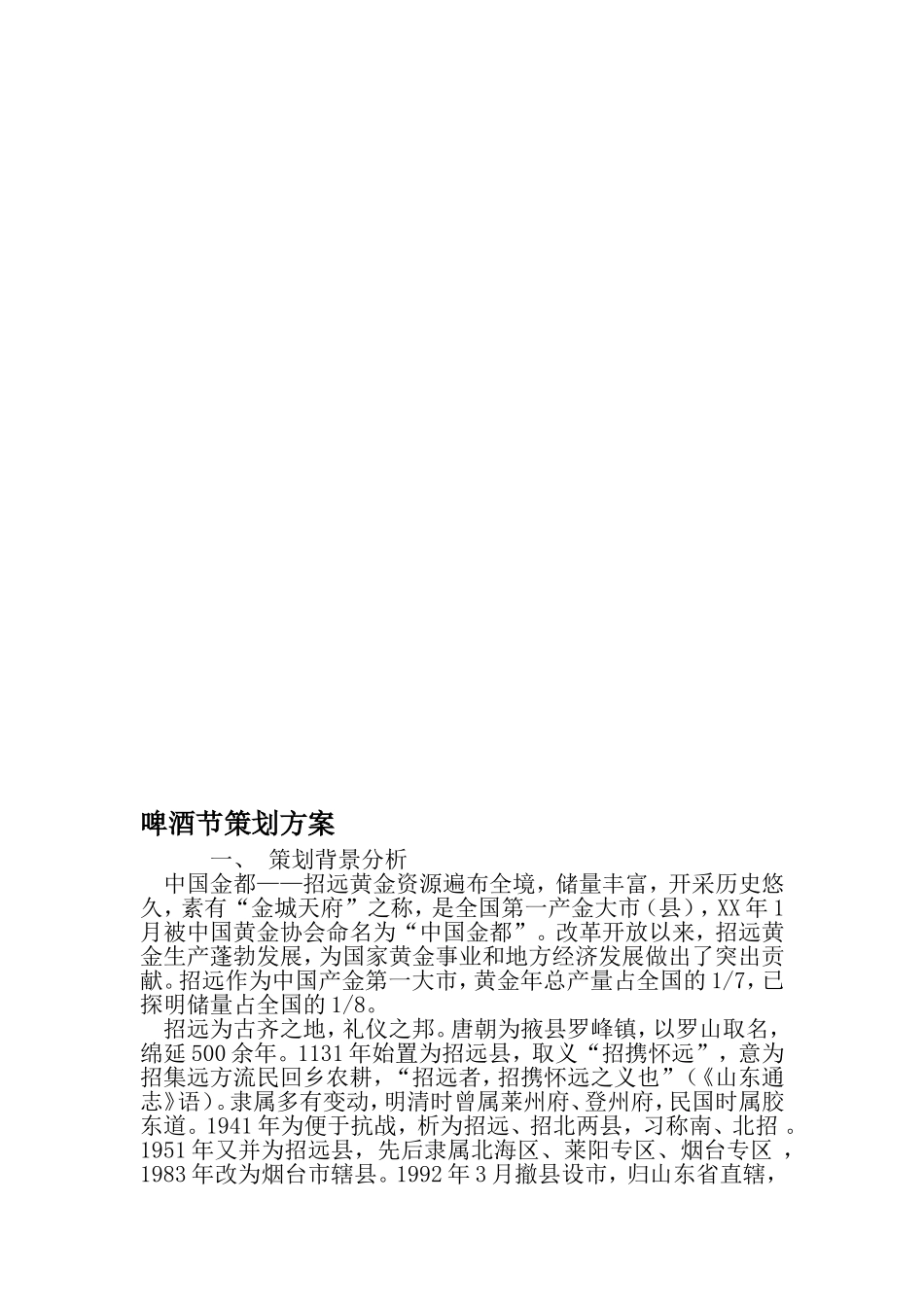 啤酒节策划方案

一、 策划背景分析

中国金都——招远黄金资源遍布全境，储量丰富，开采历史悠久，素有“金城天府”之称，是全国第一产金大市（县），XX年1月被中国黄金协会命名为“中国金都”。改革开放以来，招远黄金生产蓬勃发展，为国家黄金事业和地方经济发展做出了突出贡献。招远作为中国产金第一大市，黄金年总产量占全国的1/7，已探明储量占全国的1/8。

招远为古齐之地，礼仪之邦。唐朝为掖县罗峰镇，以罗山取名，绵延500余年。1131年始置为招远县，取义“招携怀远”，意为招集远方流民回乡农耕，“招远者，招携怀远之义也”（《山东通志》语）。隶属多有变动，明清时曾属莱州府、登州府，民国时属胶东道。1941年为便于抗战，析为招远、招北两县，习称南、北招 。1951年又并为招远县，先后隶属北海区、莱阳专区、烟台专区 ，1983年改为烟台市辖县。1992年3月撤县设市，归山东省直辖，